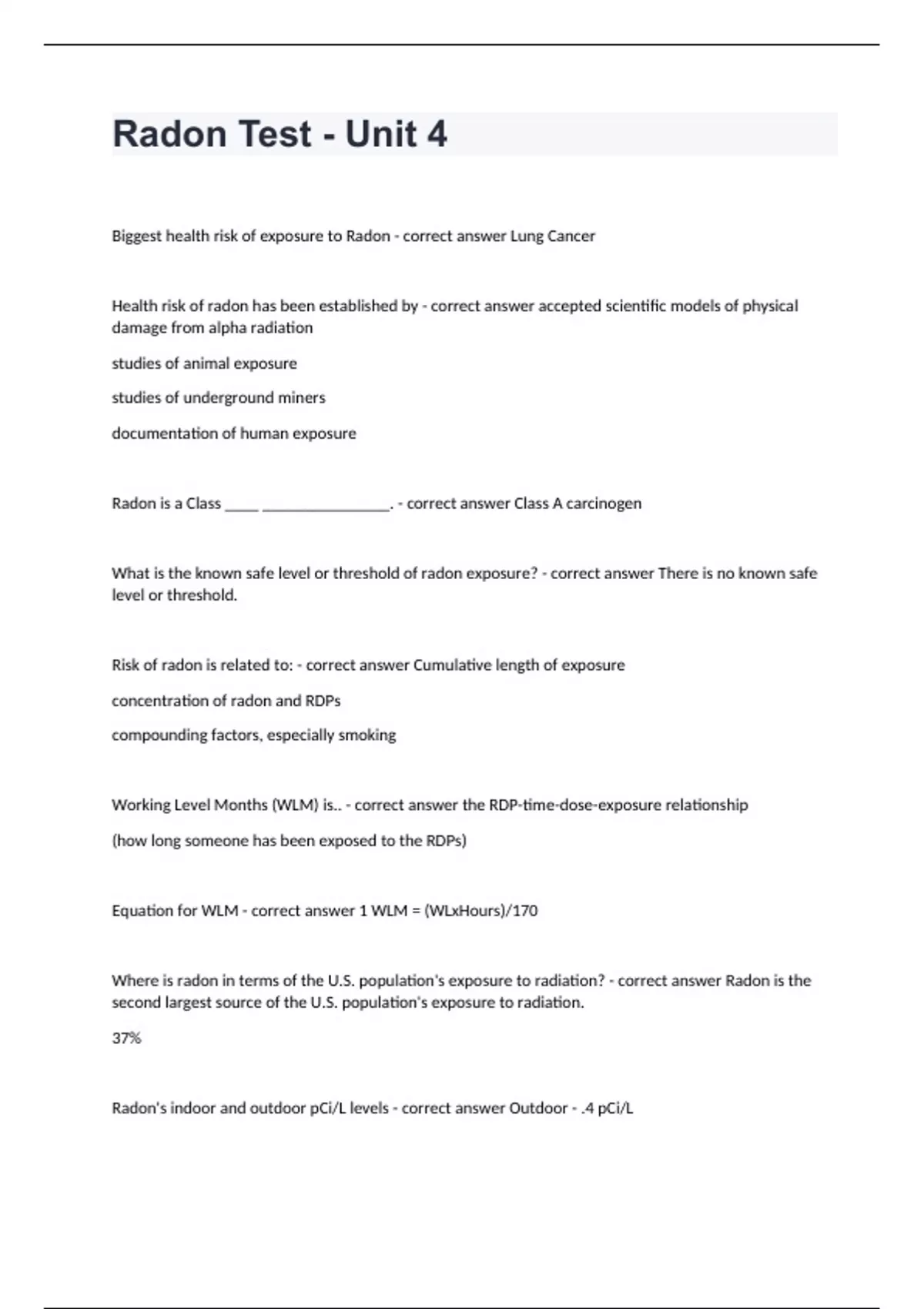 Radon Test - Unit 4

Biggest health risk of exposure to Radon - correct answer Lung Cancer

Health risk of radon has been established by - correct answer accepted scientific models of physical damage from alpha radiation

studies of animal exposure

studies of underground miners

documentation of human exposure

Radon is a Class ____ ________________. - correct answer Class A carcinogen

What is the known safe level or threshold of radon exposure? - correct answer There is no known safe level or threshold.

Risk of radon is related to: - correct answer Cumulative length of exposure

concentration of radon and RDPs

compounding factors, especially smoking

Working Level Months (WLM) is.. - correct answer the RDP-time-dose-exposure relationship

(how long someone has been exposed to the RDPs)

Equation for WLM - correct answer 1 WLM = (WLxHours)/170

Where is radon in terms of the U.S. population's exposure to radiation? - correct answer Radon is the second largest source of the U.S. population's exposure to radiation.

37%

Radon's indoor and outdoor pCi/L levels - correct answer Outdoor - .4 pCi/L